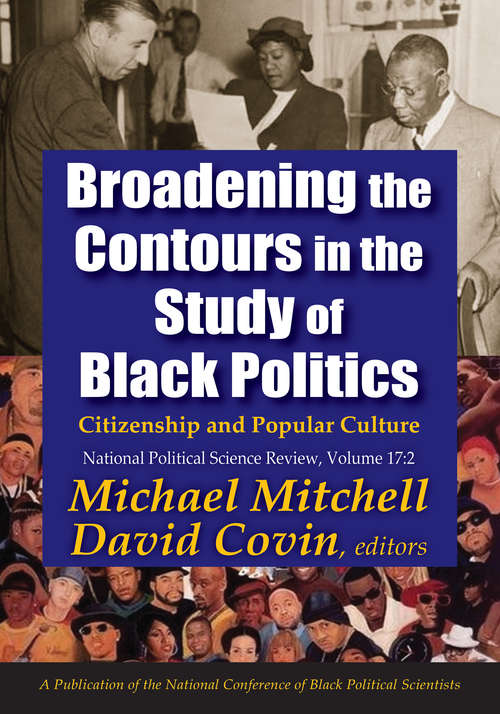 Broadening the Contours in the Study of Black Politics

Citizenship and Popular Culture

National Political Science Review, Volume 17:2

Michael Mitchell
David Covin, editors

A Publication of the National Conference of Black Political Scientists